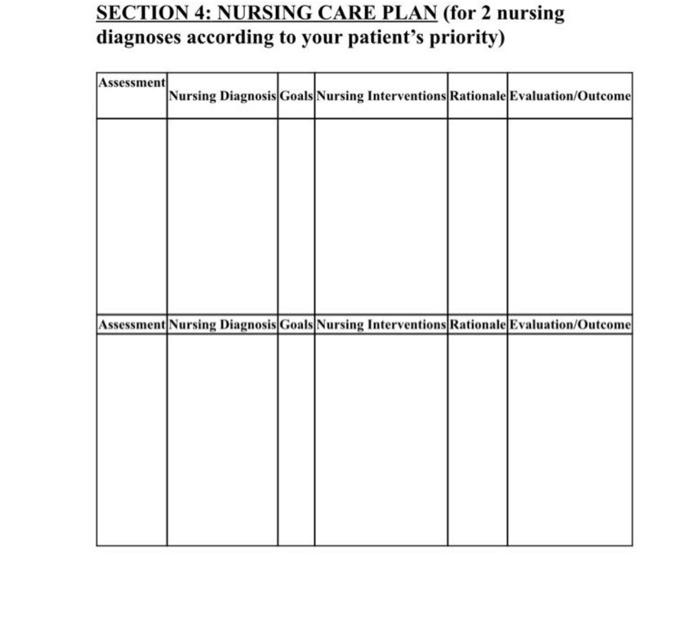 SECTION 4: NURSING CARE PLAN (for 2 nursing diagnoses according to your patient's priority)

| Assessment | Nursing Diagnosis | Goals | Nursing Interventions | Rationale | Evaluation/Outcome |
|---|---|---|---|---|---|
| | | | | | |
| Assessment | Nursing Diagnosis | Goals | Nursing Interventions | Rationale | Evaluation/Outcome |
| | | | | | |